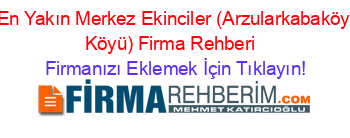 En Yakın Merkez Ekinciler (Arzularkabaköy Köyü) Firma Rehberi

Firmanızı Eklemek İçin Tıklayın!

FİRMAREHBERİM.COM
MEHMET KATIRCIOĞLU